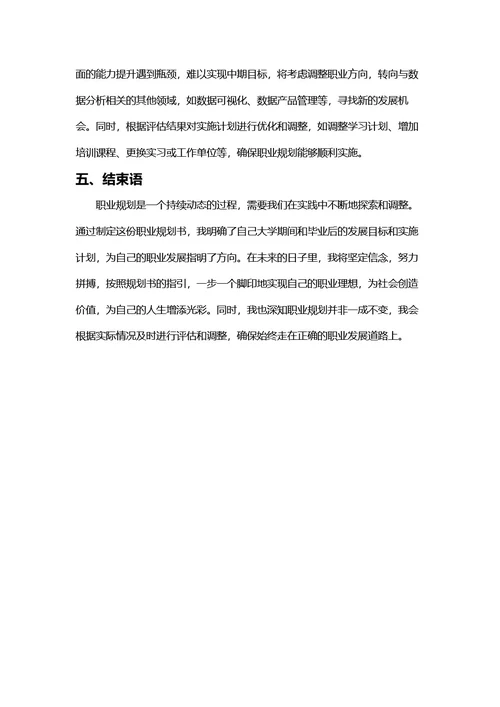 面的能力提升遇到瓶颈，难以实现中期目标，将考虑调整职业方向，转向与数据分析相关的其他领域，如数据可视化、数据产品管理等，寻找新的发展机会。同时，根据评估结果对实施计划进行优化和调整，如调整学习计划、增加培训课程、更换实习或工作单位等，确保职业规划能够顺利实施。

五、结束语

职业规划是一个持续动态的过程，需要我们在实践中不断地探索和调整。通过制定这份职业规划书，我明确了自己大学期间和毕业后的发展目标和实施计划，为自己的职业发展指明了方向。在未来的日子里，我将坚定信念，努力拼搏，按照规划书的指引，一步一个脚印地实现自己的职业理想，为社会创造价值，为自己的人生增添光彩。同时，我也深知职业规划并非一成不变，我会根据实际情况及时进行评估和调整，确保始终走在正确的职业发展道路上。